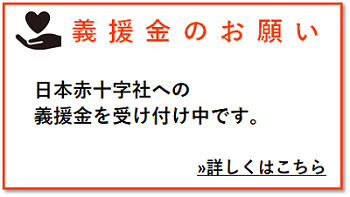 義援金のお願い

日本赤十字社への
義援金を受け付け中です。

»詳しくはこちら